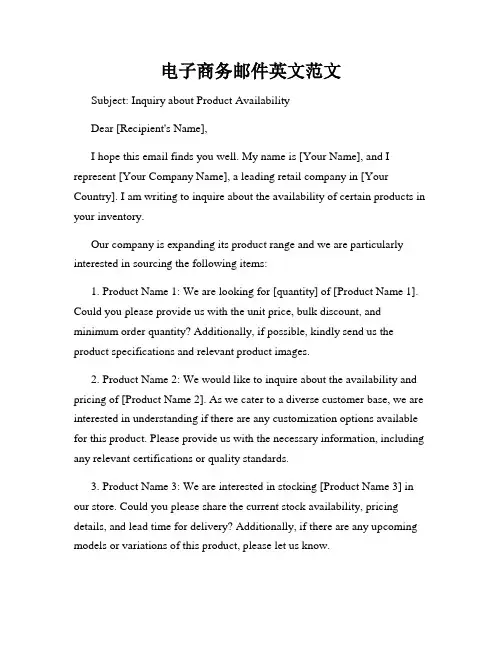 电子商务邮件英文范文

Subject: Inquiry about Product Availability

Dear [Recipient's Name],

I hope this email finds you well. My name is [Your Name], and I represent [Your Company Name], a leading retail company in [Your Country]. I am writing to inquire about the availability of certain products in your inventory.

Our company is expanding its product range and we are particularly interested in sourcing the following items:

1. Product Name 1: We are looking for [quantity] of [Product Name 1]. Could you please provide us with the unit price, bulk discount, and minimum order quantity? Additionally, if possible, kindly send us the product specifications and relevant product images.

2. Product Name 2: We would like to inquire about the availability and pricing of [Product Name 2]. As we cater to a diverse customer base, we are interested in understanding if there are any customization options available for this product. Please provide us with the necessary information, including any relevant certifications or quality standards.

3. Product Name 3: We are interested in stocking [Product Name 3] in our store. Could you please share the current stock availability, pricing details, and lead time for delivery? Additionally, if there are any upcoming models or variations of this product, please let us know.